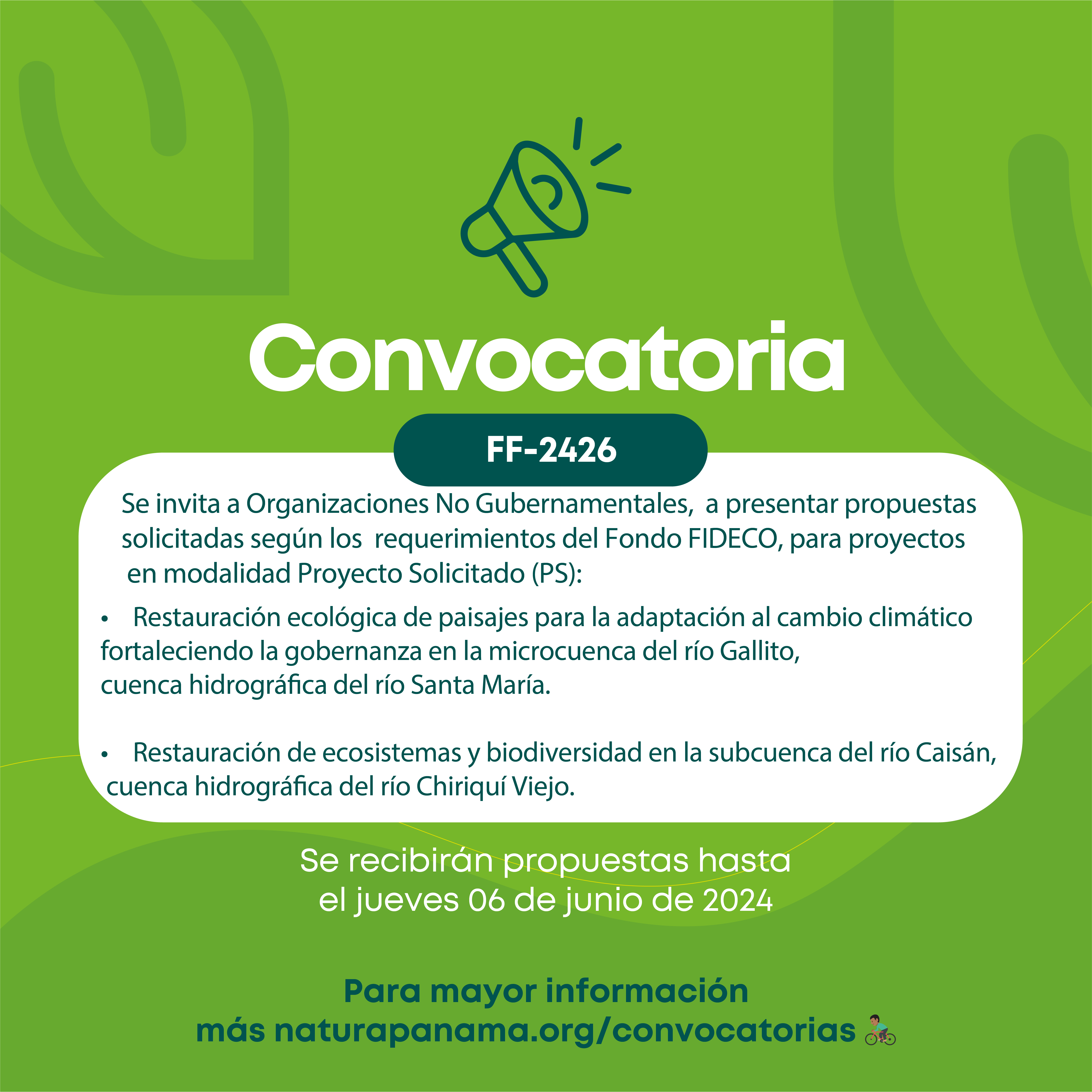 Convocatoria

FF-2426

Se invita a Organizaciones No Gubernamentales, a presentar propuestas solicitadas según los requerimientos del Fondo FIDECO, para proyectos en modalidad Proyecto Solicitado (PS):

• Restauración ecológica de paisajes para la adaptación al cambio climático fortaleciendo la gobernanza en la microcuenca del río Gallito, cuenca hidrográfica del río Santa María.

• Restauración de ecosistemas y biodiversidad en la subcuenca del río Caisán, cuenca hidrográfica del río Chiriquí Viejo.

Se recibirán propuestas hasta el jueves 06 de junio de 2024

Para mayor información
más naturapanama.org/convocatorias